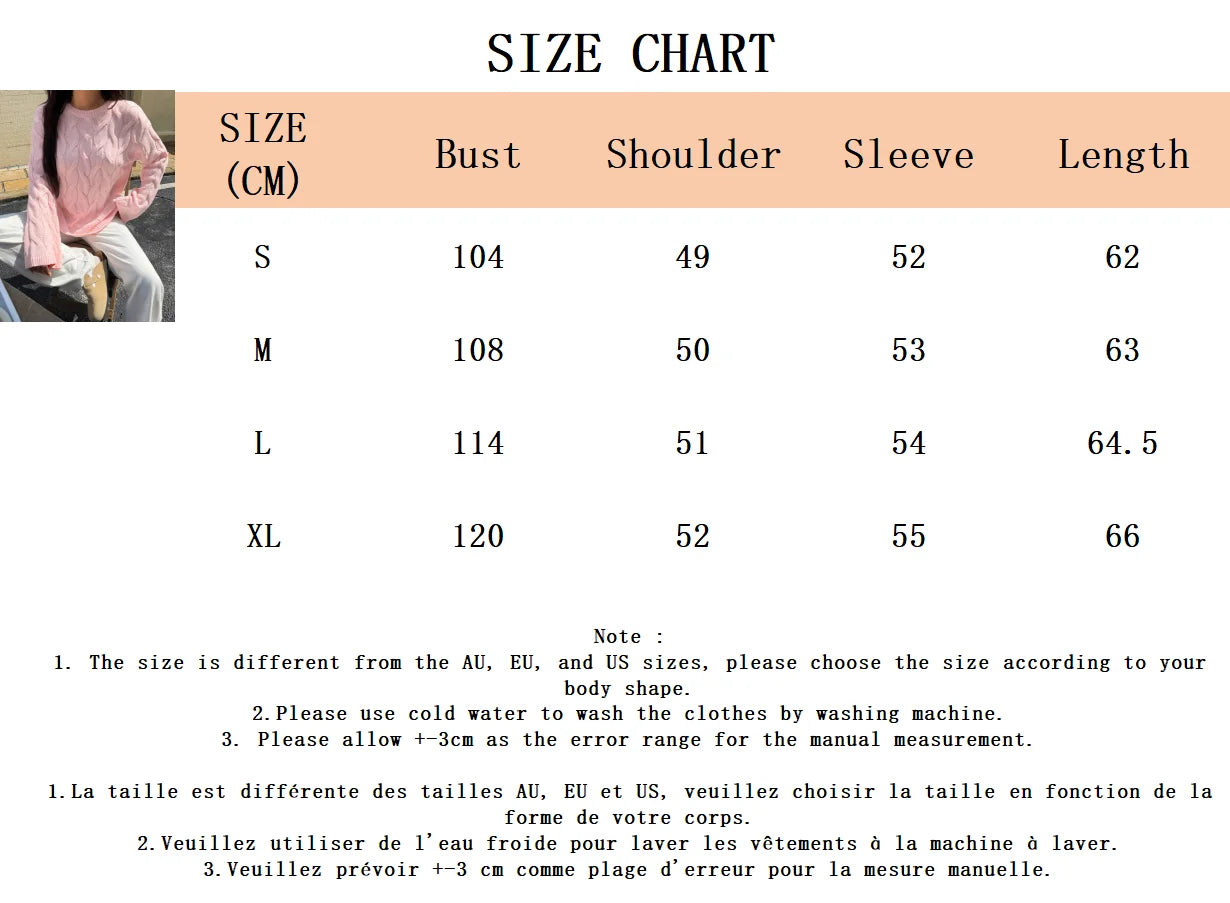 SIZE CHART

| SIZE (CM) | Bust | Shoulder | Sleeve | Length |
|---|---|---|---|---|
| S | 104 | 49 | 52 | 62 |
| M | 108 | 50 | 53 | 63 |
| L | 114 | 51 | 54 | 64.5 |
| XL | 120 | 52 | 55 | 66 |

Note :
1. The size is different from the AU, EU, and US sizes, please choose the size according to your body shape.
2.Please use cold water to wash the clothes by washing machine.
3. Please allow +-3cm as the error range for the manual measurement.

1.La taille est différente des tailles AU, EU et US, veuillez choisir la taille en fonction de la forme de votre corps.
2.Veuillez utiliser de l'eau froide pour laver les vêtements à la machine à laver.
3.Veuillez prévoir +-3 cm comme plage d'erreur pour la mesure manuelle.